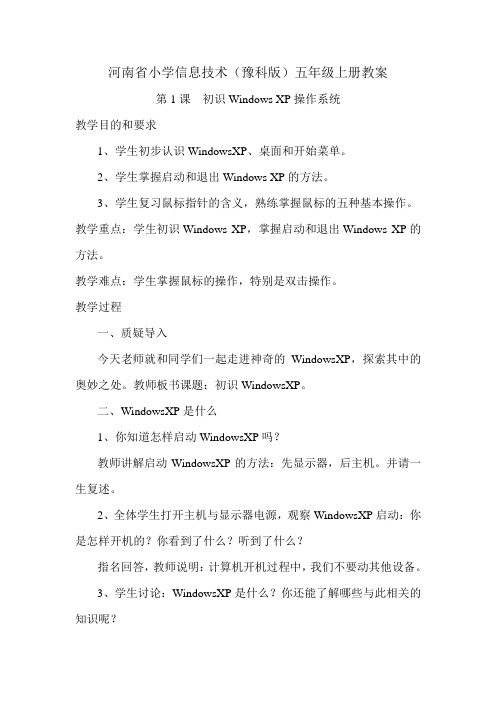 河南省小学信息技术（豫科版）五年级上册教案

第 1 课　初识 Windows XP 操作系统

教学目的和要求

1、学生初步认识 WindowsXP、桌面和开始菜单。

2、学生掌握启动和退出 Windows XP 的方法。

3、学生复习鼠标指针的含义，熟练掌握鼠标的五种基本操作。

教学重点：学生初识 Windows XP，掌握启动和退出 Windows XP 的方法。

教学难点：学生掌握鼠标的操作，特别是双击操作。

教学过程

一、质疑导入

今天老师就和同学们一起走进神奇的 WindowsXP，探索其中的奥妙之处。教师板书课题：初识 WindowsXP。

二、WindowsXP 是什么

1、你知道怎样启动 WindowsXP 吗？

教师讲解启动 WindowsXP 的方法：先显示器，后主机。并请一生复述。

2、全体学生打开主机与显示器电源，观察 WindowsXP 启动：你是怎样开机的？你看到了什么？听到了什么？

指名回答，教师说明：计算机开机过程中，我们不要动其他设备。

3、学生讨论：WindowsXP 是什么？你还能了解哪些与此相关的知识呢？